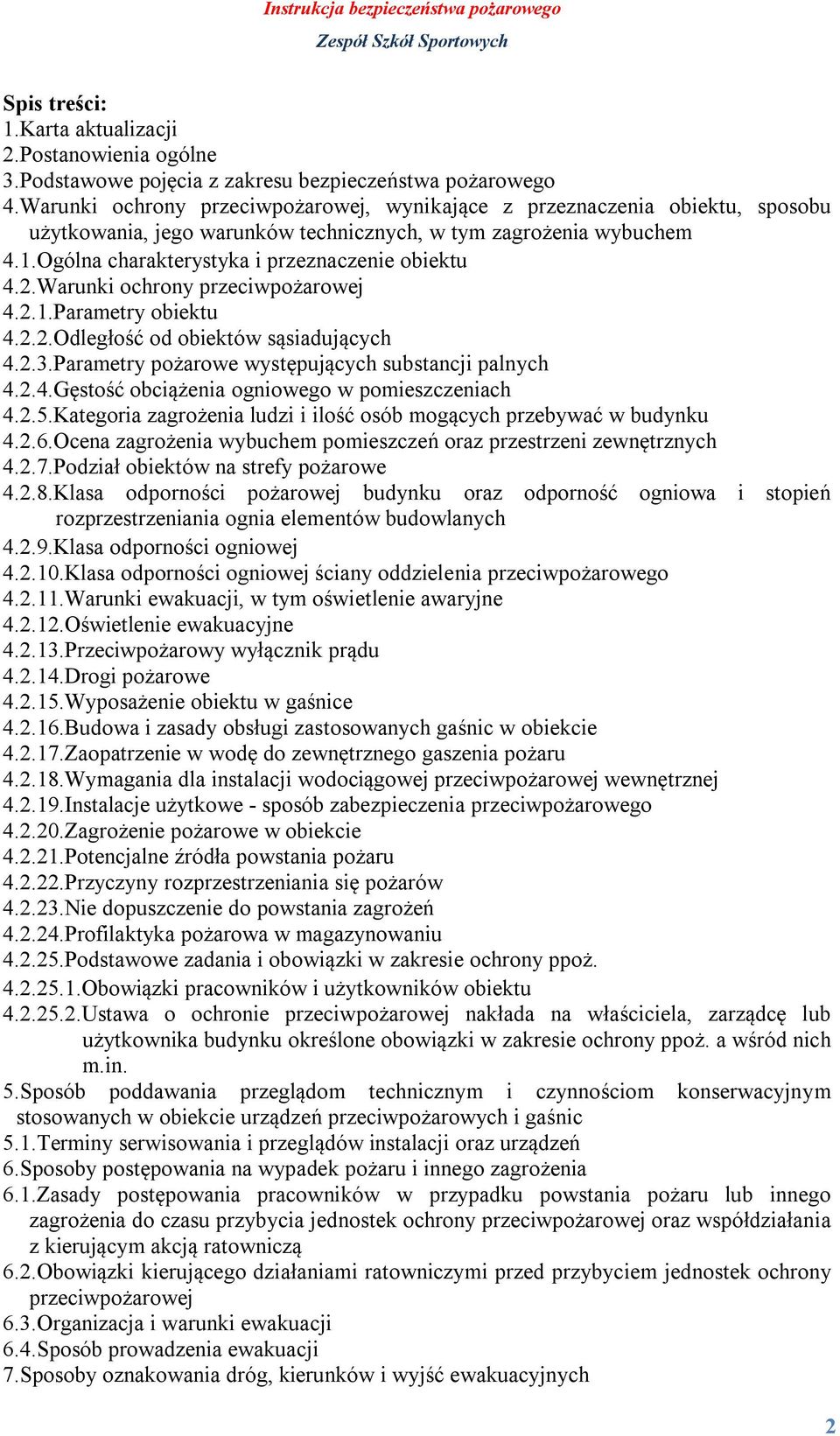 Instrukcja bezpieczeństwa pożarowego

Zespół Szkół Sportowych

Spis treści:
1.Karta aktualizacji
2.Postanowienia ogólne
3.Podstawowe pojęcia z zakresu bezpieczeństwa pożarowego
4.Warunki ochrony przeciwpożarowej, wynikające z przeznaczenia obiektu, sposobu użytkowania, jego warunków technicznych, w tym zagrożenia wybuchem
4.1.Ogólna charakterystyka i przeznaczenie obiektu
4.2.Warunki ochrony przeciwpożarowej
4.2.1.Parametry obiektu
4.2.2.Odległość od obiektów sąsiadujących
4.2.3.Parametry pożarowe występujących substancji palnych
4.2.4.Gęstość obciążenia ogniowego w pomieszczeniach
4.2.5.Kategoria zagrożenia ludzi i ilość osób mogących przebywać w budynku
4.2.6.Ocena zagrożenia wybuchem pomieszczeń oraz przestrzeni zewnętrznych
4.2.7.Podział obiektów na strefy pożarowe
4.2.8.Klasa odporności pożarowej budynku oraz odporność ogniowa i stopień rozprzestrzeniania ognia elementów budowlanych
4.2.9.Klasa odporności ogniowej
4.2.10.Klasa odporności ogniowej ściany oddzielenia przeciwpożarowego
4.2.11.Warunki ewakuacji, w tym oświetlenie awaryjne
4.2.12.Oświetlenie ewakuacyjne
4.2.13.Przeciwpożarowy wyłącznik prądu
4.2.14.Drogi pożarowe
4.2.15.Wyposażenie obiektu w gaśnice
4.2.16.Budowa i zasady obsługi zastosowanych gaśnic w obiekcie
4.2.17.Zaopatrzenie w wodę do zewnętrznego gaszenia pożaru
4.2.18.Wymagania dla instalacji wodociągowej przeciwpożarowej wewnętrznej
4.2.19.Instalacje użytkowe - sposób zabezpieczenia przeciwpożarowego
4.2.20.Zagrożenie pożarowe w obiekcie
4.2.21.Potencjalne źródła powstania pożaru
4.2.22.Przyczyny rozprzestrzeniania się pożarów
4.2.23.Nie dopuszczenie do powstania zagrożeń
4.2.24.Profilaktyka pożarowa w magazynowaniu
4.2.25.Podstawowe zadania i obowiązki w zakresie ochrony ppoż.
4.2.25.1.Obowiązki pracowników i użytkowników obiektu
4.2.25.2.Ustawa o ochronie przeciwpożarowej nakłada na właściciela, zarządcę lub użytkownika budynku określone obowiązki w zakresie ochrony ppoż. a wśród nich m.in.
5.Sposób poddawania przeglądom technicznym i czynnościom konserwacyjnym stosowanych w obiekcie urządzeń przeciwpożarowych i gaśnic
5.1.Terminy serwisowania i przeglądów instalacji oraz urządzeń
6.Sposoby postępowania na wypadek pożaru i innego zagrożenia
6.1.Zasady postępowania pracowników w przypadku powstania pożaru lub innego zagrożenia do czasu przybycia jednostek ochrony przeciwpożarowej oraz współdziałania z kierującym akcją ratowniczą
6.2.Obowiązki kierującego działaniami ratowniczymi przed przybyciem jednostek ochrony przeciwpożarowej
6.3.Organizacja i warunki ewakuacji
6.4.Sposób prowadzenia ewakuacji
7.Sposoby oznakowania dróg, kierunków i wyjść ewakuacyjnych

2